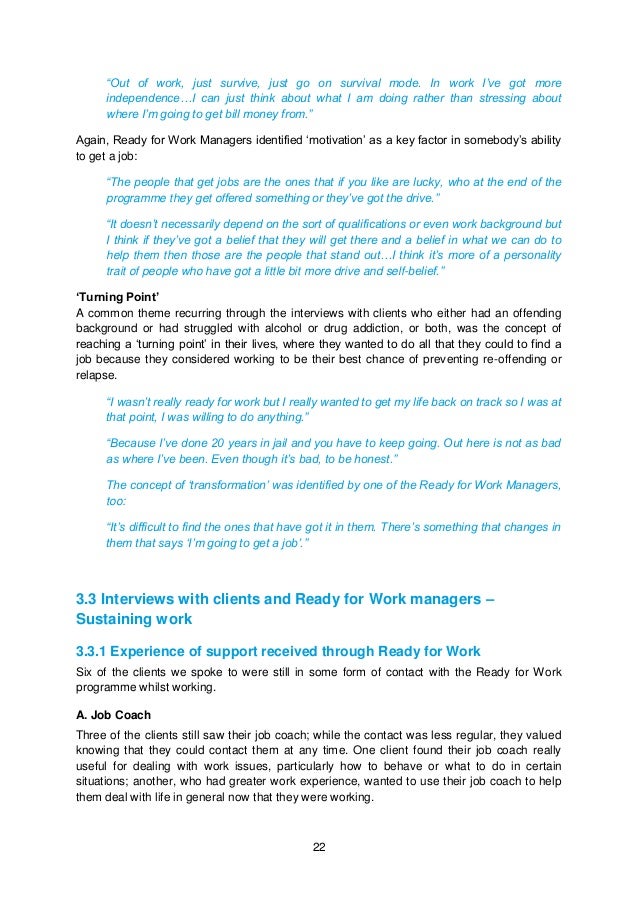 “Out of work, just survive, just go on survival mode. In work I’ve got more independence…I can just think about what I am doing rather than stressing about where I’m going to get bill money from.”

Again, Ready for Work Managers identified ‘motivation’ as a key factor in somebody’s ability to get a job:

“The people that get jobs are the ones that if you like are lucky, who at the end of the programme they get offered something or they’ve got the drive.”

“It doesn’t necessarily depend on the sort of qualifications or even work background but I think if they’ve got a belief that they will get there and a belief in what we can do to help them then those are the people that stand out…I think it’s more of a personality trait of people who have got a little bit more drive and self-belief.”

‘Turning Point’
A common theme recurring through the interviews with clients who either had an offending background or had struggled with alcohol or drug addiction, or both, was the concept of reaching a ‘turning point’ in their lives, where they wanted to do all that they could to find a job because they considered working to be their best chance of preventing re-offending or relapse.

“I wasn’t really ready for work but I really wanted to get my life back on track so I was at that point, I was willing to do anything.”

“Because I’ve done 20 years in jail and you have to keep going. Out here is not as bad as where I’ve been. Even though it’s bad, to be honest.”

The concept of ‘transformation’ was identified by one of the Ready for Work Managers, too:

“It’s difficult to find the ones that have got it in them. There’s something that changes in them that says ‘I’m going to get a job’.”

3.3 Interviews with clients and Ready for Work managers – Sustaining work

3.3.1 Experience of support received through Ready for Work

Six of the clients we spoke to were still in some form of contact with the Ready for Work programme whilst working.

A. Job Coach

Three of the clients still saw their job coach; while the contact was less regular, they valued knowing that they could contact them at any time. One client found their job coach really useful for dealing with work issues, particularly how to behave or what to do in certain situations; another, who had greater work experience, wanted to use their job coach to help them deal with life in general now that they were working.

22